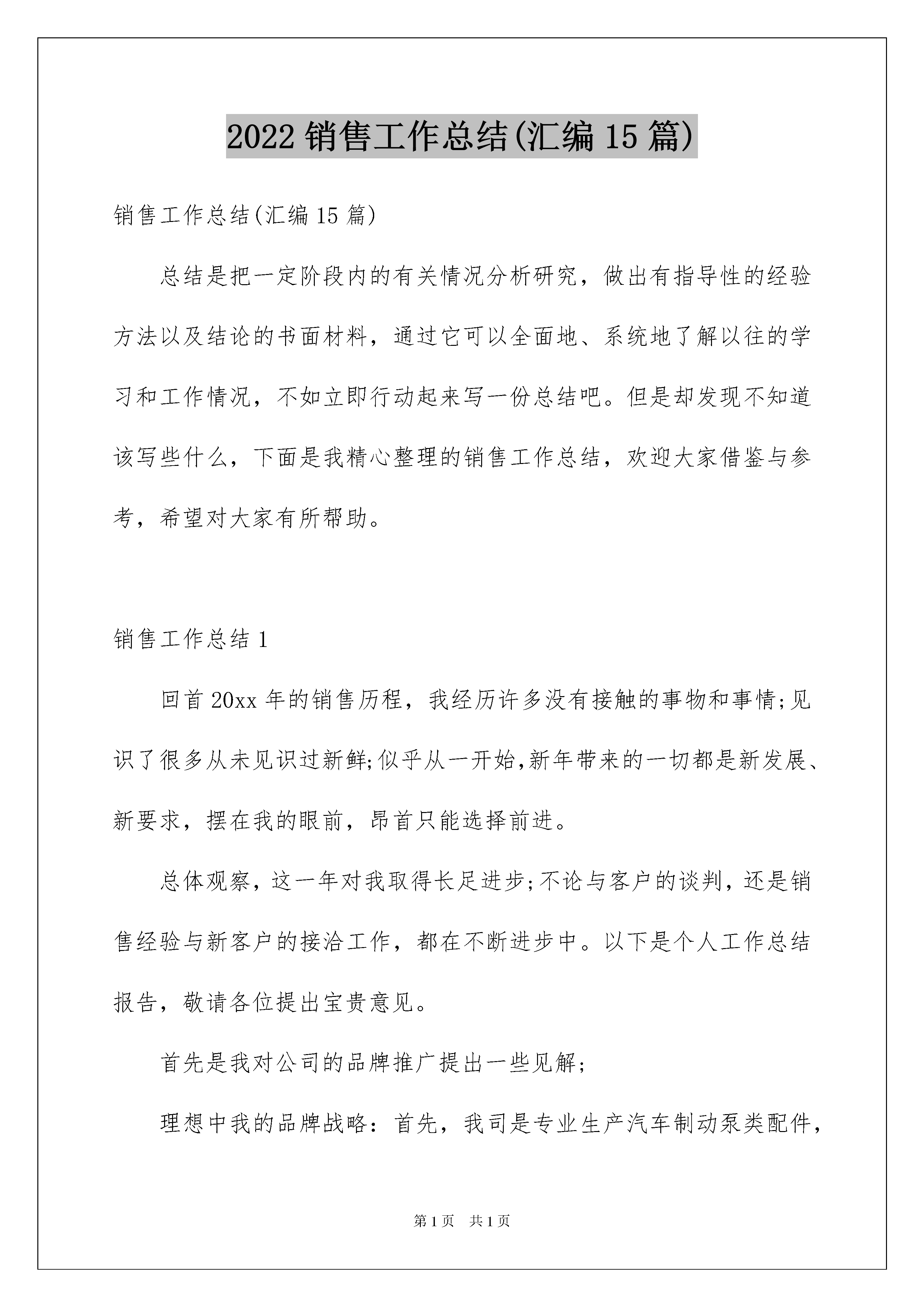 2022 销售工作总结(汇编 15 篇)

销售工作总结(汇编 15 篇)

总结是把一定阶段内的有关情况分析研究，做出有指导性的经验方法以及结论的书面材料，通过它可以全面地、系统地了解以往的学习和工作情况，不如立即行动起来写一份总结吧。但是却发现不知道该写些什么，下面是我精心整理的销售工作总结，欢迎大家借鉴与参考，希望对大家有所帮助。

销售工作总结 1

回首 20xx 年的销售历程，我经历许多没有接触的事物和事情;见识了很多从未见识过新鲜;似乎从一开始,新年带来的一切都是新发展、新要求，摆在我的眼前，昂首只能选择前进。

总体观察，这一年对我取得长足进步;不论与客户的谈判，还是销售经验与新客户的接洽工作，都在不断进步中。以下是个人工作总结报告，敬请各位提出宝贵意见。

首先是我对公司的品牌推广提出一些见解;

理想中我的品牌战略：首先，我司是专业生产汽车制动泵类配件，

第 1 页 共 1 页